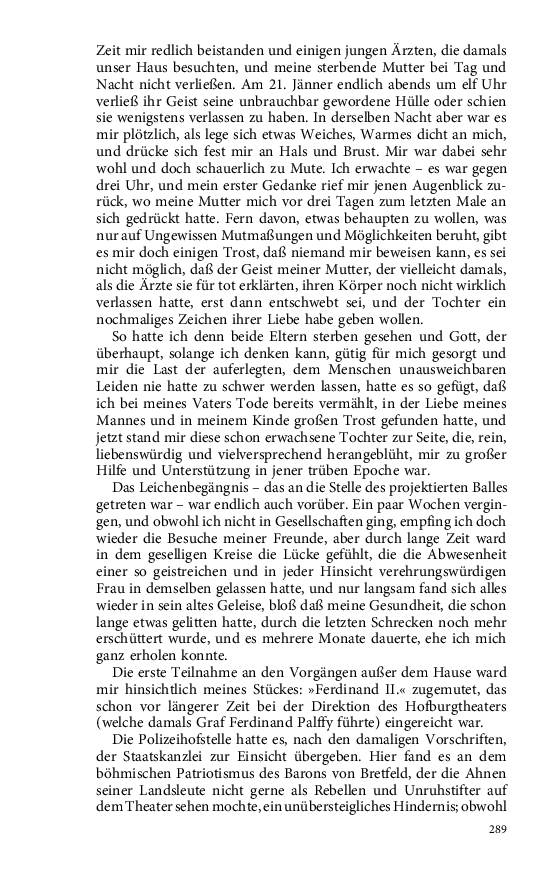 Zeit mir redlich beistanden und einigen jungen Ärzten, die damals unser Haus besuchten, und meine sterbende Mutter bei Tag und Nacht nicht verließen. Am 21. Jänner endlich abends um elf Uhr verließ ihr Geist seine unbrauchbar gewordene Hülle oder schien sie wenigstens verlassen zu haben. In derselben Nacht aber war es mir plötzlich, als lege sich etwas Weiches, Warmes dicht an mich, und drücke sich fest mir an Hals und Brust. Mir war dabei sehr wohl und doch schauerlich zu Mute. Ich erwachte – es war gegen drei Uhr, und mein erster Gedanke rief mir jenen Augenblick zurück, wo meine Mutter mich vor drei Tagen zum letzten Male an sich gedrückt hatte. Fern davon, etwas behaupten zu wollen, was nur auf Ungewissen Mutmaßungen und Möglichkeiten beruht, gibt es mir doch einigen Trost, daß niemand mir beweisen kann, es sei nicht möglich, daß der Geist meiner Mutter, der vielleicht damals, als die Ärzte sie für tot erklärten, ihren Körper noch nicht wirklich verlassen hatte, erst dann entschwebt sei, und der Tochter ein nochmaliges Zeichen ihrer Liebe habe geben wollen.

So hatte ich denn beide Eltern sterben gesehen und Gott, der überhaupt, solange ich denken kann, gütig für mich gesorgt und mir die Last der auferlegten, dem Menschen unausweichbaren Leiden nie hatte zu schwer werden lassen, hatte es so gefügt, daß ich bei meines Vaters Tode bereits vermählt, in der Liebe meines Mannes und in meinem Kinde großen Trost gefunden hatte, und jetzt stand mir diese schon erwachsene Tochter zur Seite, die, rein, liebenswürdig und vielversprechend herangeblüht, mir zu großer Hilfe und Unterstützung in jener trüben Epoche war.

Das Leichenbegängnis – das an die Stelle des projektierten Balles getreten war – war endlich auch vorüber. Ein paar Wochen vergingen, und obwohl ich nicht in Gesellschaften ging, empfing ich doch wieder die Besuche meiner Freunde, aber durch lange Zeit ward in dem geselligen Kreise die Lücke gefühlt, die die Abwesenheit einer so geistreichen und in jeder Hinsicht verehrungswürdigen Frau in demselben gelassen hatte, und nur langsam fand sich alles wieder in sein altes Geleise, bloß daß meine Gesundheit, die schon lange etwas gelitten hatte, durch die letzten Schrecken noch mehr erschüttert wurde, und es mehrere Monate dauerte, ehe ich mich ganz erholen konnte.

Die erste Teilnahme an den Vorgängen außer dem Hause ward mir hinsichtlich meines Stückes: »Ferdinand II.« zugemutet, das schon vor längerer Zeit bei der Direktion des Hofburgtheaters (welche damals Graf Ferdinand Palffy führte) eingereicht war.

Die Polizeihofstelle hatte es, nach den damaligen Vorschriften, der Staatskanzlei zur Einsicht übergeben. Hier fand es an dem böhmischen Patriotismus des Barons von Bretfeld, der die Ahnen seiner Landsleute nicht gerne als Rebellen und Unruhstifter auf dem Theater sehen mochte, ein unübersteigliches Hindernis; obwohl

289